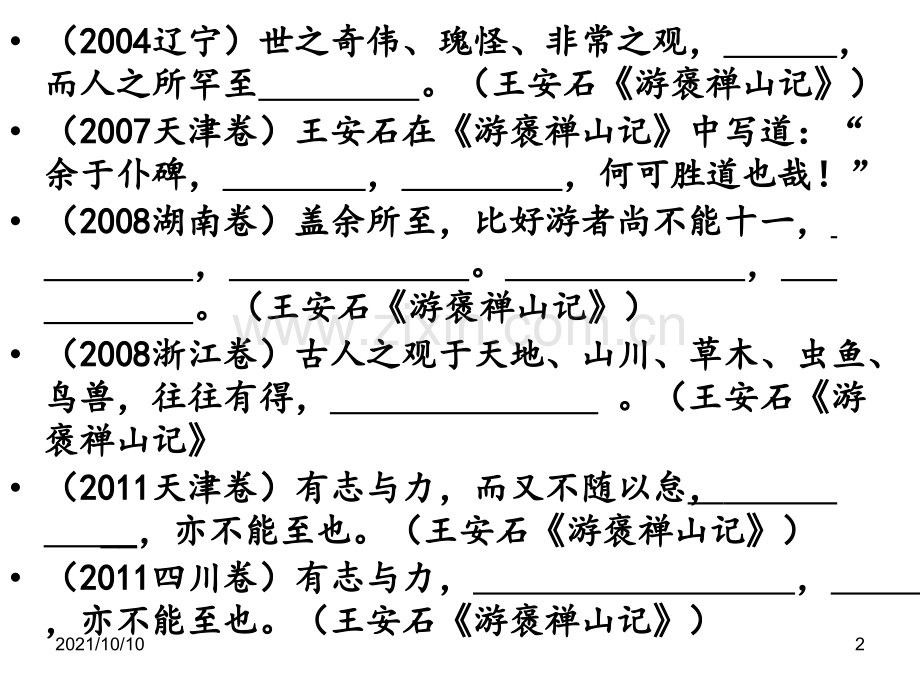 • （2004辽宁）世之奇伟、瑰怪、非常之观，____，而人之所罕至____。（王安石《游褒禅山记》）

• （2007天津卷）王安石在《游褒禅山记》中写道：“余于仆碑，____，____，何可胜道也哉！”

• （2008湖南卷）盖余所至，比好游者尚不能十一，____，____。____，____。（王安石《游褒禅山记》）

• （2008浙江卷）古人之观于天地、山川、草木、虫鱼、鸟兽，往往有得，____。（王安石《游褒禅山记》

• （2011天津卷）有志与力，而又不随以怠，____，亦不能至也。（王安石《游褒禅山记》）

• （2011四川卷）有志与力，____，____，亦不能至也。（王安石《游褒禅山记》）

2021/10/10

2

www.zixin.com.cn